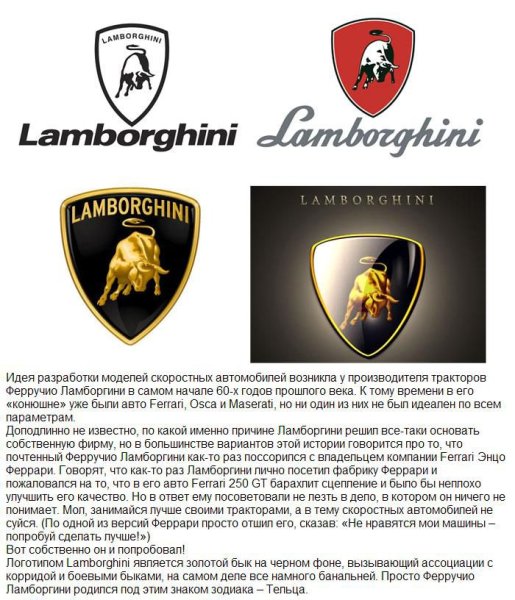 LAMBORGHINI

Lamborghini

Lamborghini

LAMBORGHINI

LAMBORGHINI

Идея разработки моделей скоростных автомобилей возникла у производителя тракторов Ферручио Ламборгини в самом начале 60-х годов прошлого века. К тому времени в его «конюшне» уже были авто Ferrari, Osca и Maserati, но ни один из них не был идеален по всем параметрам.

Доподлинно не известно, по какой именно причине Ламборгини решил все-таки основать собственную фирму, но в большинстве вариантов этой истории говорится про то, что почтенный Ферручио Ламборгини как-то раз поссорился с владельцем компании Ferrari Энцо Феррари. Говорят, что как-то раз Ламборгини лично посетил фабрику Феррари и пожаловался на то, что в его авто Ferrari 250 GT барахлит сцепление и было бы неплохо улучшить его качество. Но в ответ ему посоветовали не лезть в дело, в котором он ничего не понимает. Мол, занимайся лучше своими тракторами, а в тему скоростных автомобилей не суйся. (По одной из версий Феррари просто отшил его, сказав: «Не нравятся мои машины – попробуй сделать лучше!»)

Вот собственно он и попробовал!

Логотипом Lamborghini является золотой бык на черном фоне, вызывающий ассоциации с корридой и боевыми быками, на самом деле все намного банальней. Просто Ферручио Ламборгини родился под этим знаком зодиака – Тельца.